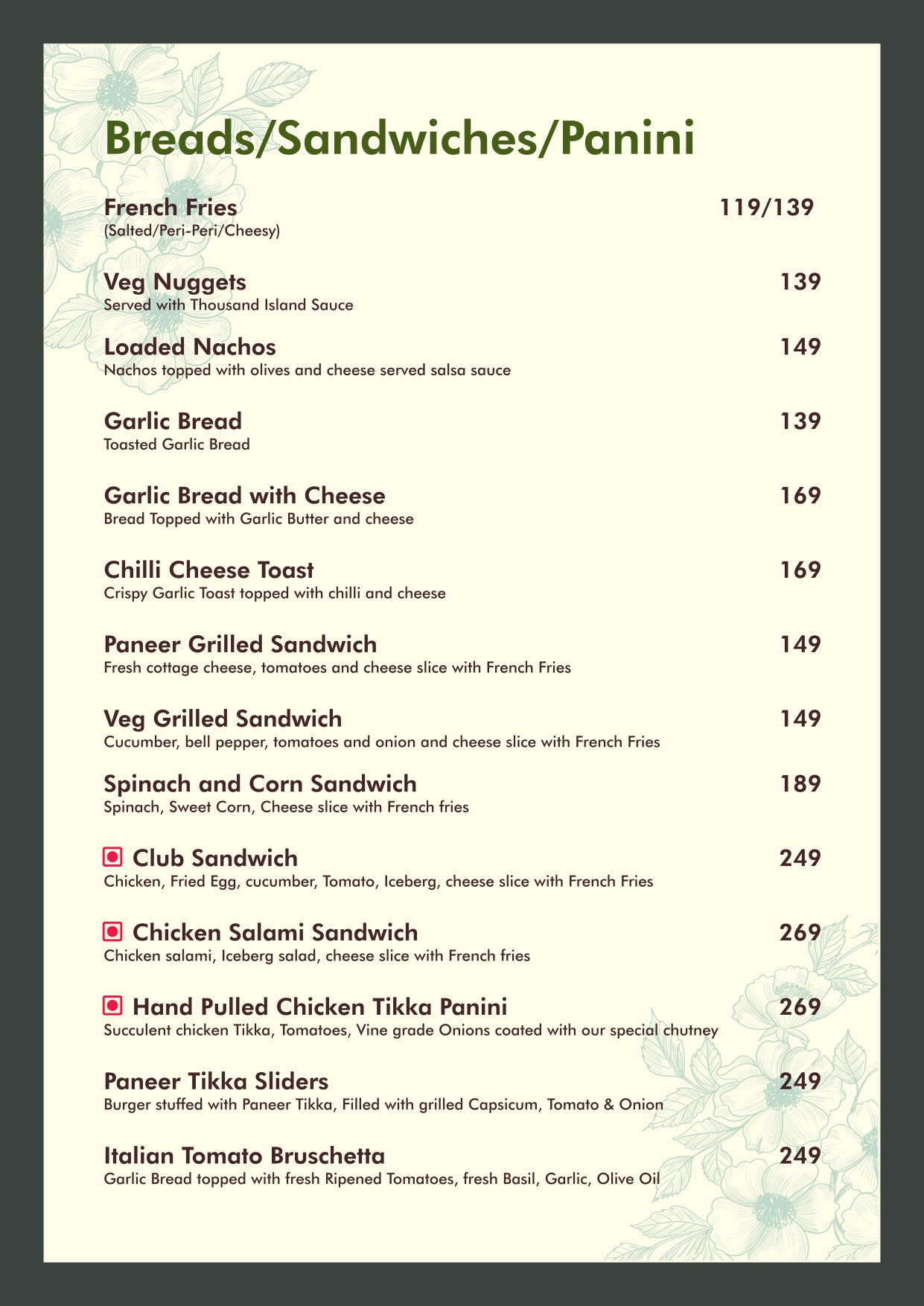 Breads/Sandwiches/Panini

French Fries 119/139
(Salted/Peri-Peri/Cheesy)

Veg Nuggets 139
Served with Thousand Island Sauce

Loaded Nachos 149
Nachos topped with olives and cheese served salsa sauce

Garlic Bread 139
Toasted Garlic Bread

Garlic Bread with Cheese 169
Bread Topped with Garlic Butter and cheese

Chilli Cheese Toast 169
Crispy Garlic Toast topped with chilli and cheese

Paneer Grilled Sandwich 149
Fresh cottage cheese, tomatoes and cheese slice with French Fries

Veg Grilled Sandwich 149
Cucumber, bell pepper, tomatoes and onion and cheese slice with French Fries

Spinach and Corn Sandwich 189
Spinach, Sweet Corn, Cheese slice with French fries

Club Sandwich 249
Chicken, Fried Egg, cucumber, Tomato, Iceberg, cheese slice with French Fries

Chicken Salami Sandwich 269
Chicken salami, Iceberg salad, cheese slice with French fries

Hand Pulled Chicken Tikka Panini 269
Succulent chicken Tikka, Tomatoes, Vine grade Onions coated with our special chutney

Paneer Tikka Sliders 249
Burger stuffed with Paneer Tikka, Filled with grilled Capsicum, Tomato & Onion

Italian Tomato Bruschetta 249
Garlic Bread topped with fresh Ripened Tomatoes, fresh Basil, Garlic, Olive Oil